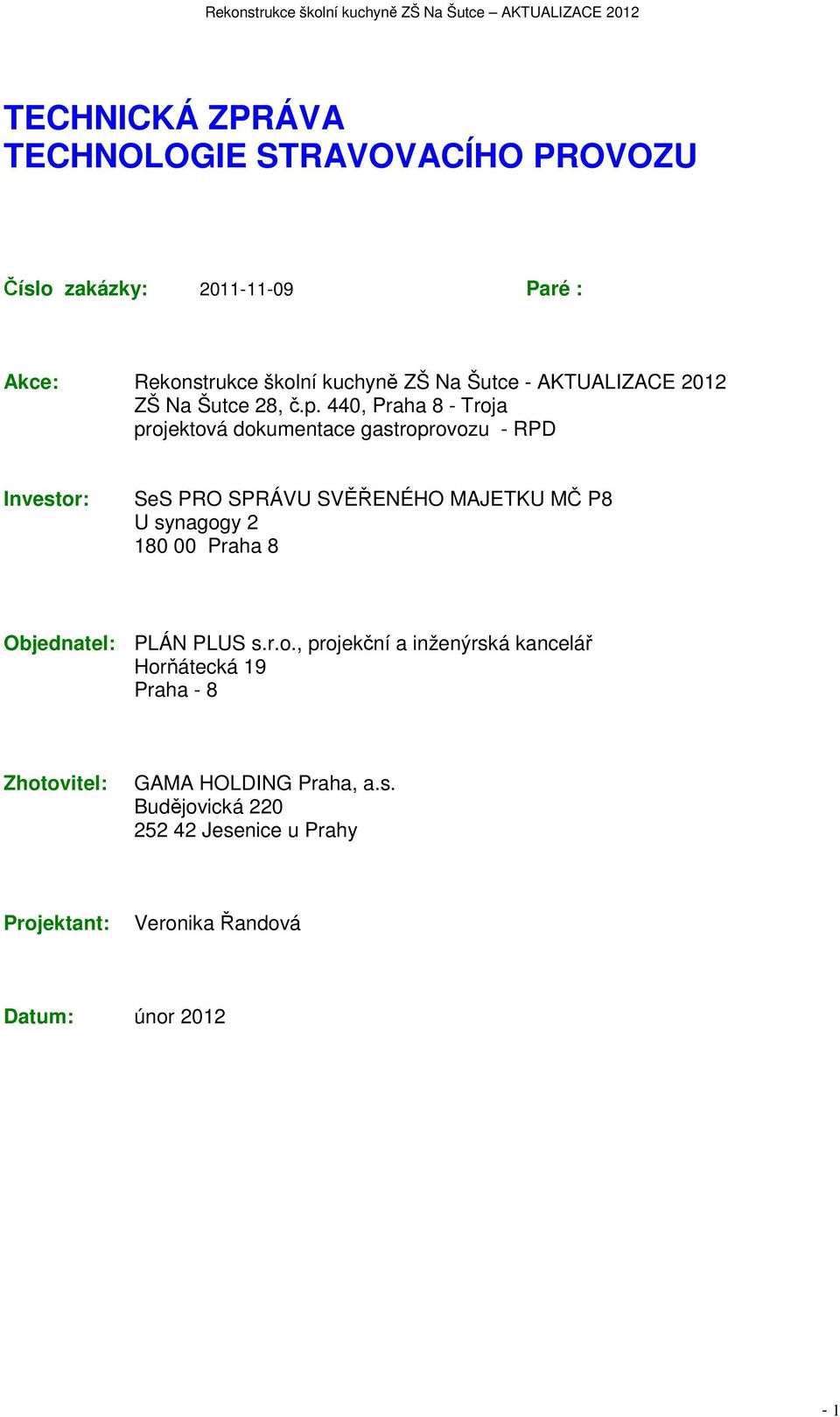 Rekonstrukce školní kuchyně ZŠ Na Šutce – AKTUALIZACE 2012

TECHNICKÁ ZPRÁVA
TECHNOLOGIE STRAVOVACÍHO PROVOZU

Číslo zakázky: 2011-11-09 Paré :

Akce: Rekonstrukce školní kuchyně ZŠ Na Šutce - AKTUALIZACE 2012
ZŠ Na Šutce 28, č.p. 440, Praha 8 - Troja
projektová dokumentace gastroprovozu - RPD

Investor: SeS PRO SPRÁVU SVĚŘENÉHO MAJETKU MČ P8
U synagogy 2
180 00 Praha 8

Objednatel: PLÁN PLUS s.r.o., projekční a inženýrská kancelář
Horňátecká 19
Praha - 8

Zhotovitel: GAMA HOLDING Praha, a.s.
Budějovická 220
252 42 Jesenice u Prahy

Projektant: Veronika Řandová

Datum: únor 2012

- 1